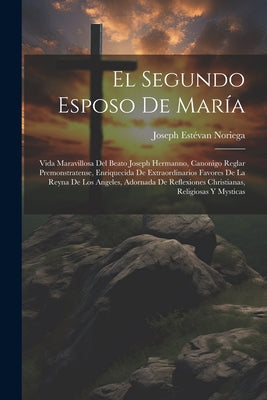 El Segundo Esposo De María

Joseph Estévan Noriega

Vida Maravillosa Del Beato Joseph Hermanno, Canonigo Reglar Premonstratense, Enriquecida De Extraordinarios Favores De La Reyna De Los Angeles, Adornada De Reflexiones Christianas, Religiosas Y Mysticas